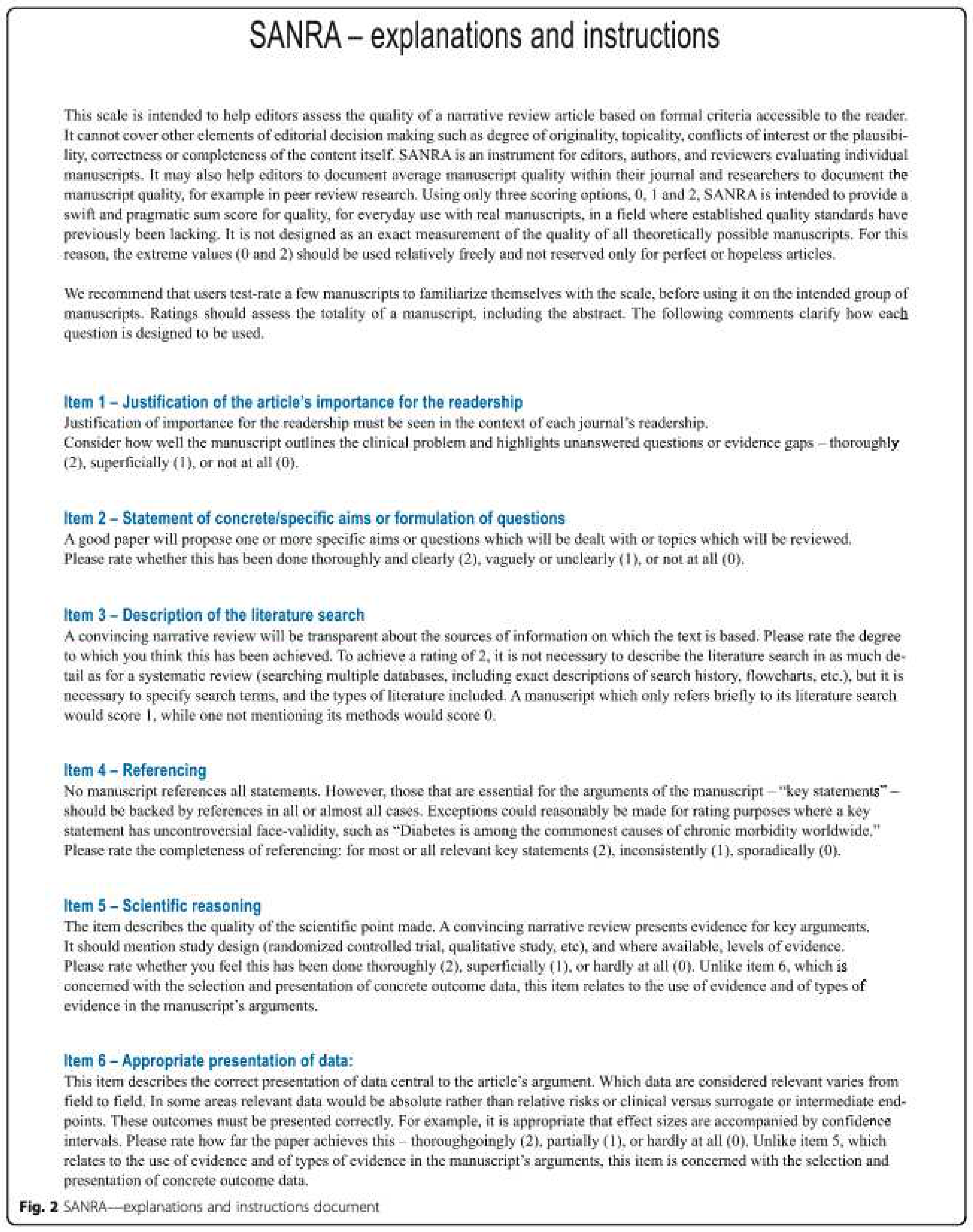 SANRA – explanations and instructions

This scale is intended to help editors assess the quality of a narrative review article based on formal criteria accessible to the reader. It cannot cover other elements of editorial decision making such as degree of originality, topicality, conflicts of interest or the plausibility, correctness or completeness of the content itself. SANRA is an instrument for editors, authors, and reviewers evaluating individual manuscripts. It may also help editors to document average manuscript quality within their journal and researchers to document the manuscript quality, for example in peer review research. Using only three scoring options, 0, 1 and 2, SANRA is intended to provide a swift and pragmatic sum score for quality, for everyday use with real manuscripts, in a field where established quality standards have previously been lacking. It is not designed as an exact measurement of the quality of all theoretically possible manuscripts. For this reason, the extreme values (0 and 2) should be used relatively freely and not reserved only for perfect or hopeless articles.

We recommend that users test-rate a few manuscripts to familiarize themselves with the scale, before using it on the intended group of manuscripts. Ratings should assess the totality of a manuscript, including the abstract. The following comments clarify how each question is designed to be used.

Item 1 – Justification of the article's importance for the readership
Justification of importance for the readership must be seen in the context of each journal's readership.
Consider how well the manuscript outlines the clinical problem and highlights unanswered questions or evidence gaps – thoroughly (2), superficially (1), or not at all (0).

Item 2 – Statement of concrete/specific aims or formulation of questions
A good paper will propose one or more specific aims or questions which will be dealt with or topics which will be reviewed.
Please rate whether this has been done thoroughly and clearly (2), vaguely or unclearly (1), or not at all (0).

Item 3 – Description of the literature search
A convincing narrative review will be transparent about the sources of information on which the text is based. Please rate the degree to which you think this has been achieved. To achieve a rating of 2, it is not necessary to describe the literature search in as much detail as for a systematic review (searching multiple databases, including exact descriptions of search history, flowcharts, etc.), but it is necessary to specify search terms, and the types of literature included. A manuscript which only refers briefly to its literature search would score 1, while one not mentioning its methods would score 0.

Item 4 – Referencing
No manuscript references all statements. However, those that are essential for the arguments of the manuscript – "key statements" – should be backed by references in all or almost all cases. Exceptions could reasonably be made for rating purposes where a key statement has uncontroversial face-validity, such as "Diabetes is among the commonest causes of chronic morbidity worldwide." Please rate the completeness of referencing: for most or all relevant key statements (2), inconsistently (1), sporadically (0).

Item 5 – Scientific reasoning
The item describes the quality of the scientific point made. A convincing narrative review presents evidence for key arguments.
It should mention study design (randomized controlled trial, qualitative study, etc), and where available, levels of evidence.
Please rate whether you feel this has been done thoroughly (2), superficially (1), or hardly at all (0). Unlike item 6, which is concerned with the selection and presentation of concrete outcome data, this item relates to the use of evidence and of types of evidence in the manuscript's arguments.

Item 6 – Appropriate presentation of data:
This item describes the correct presentation of data central to the article's argument. Which data are considered relevant varies from field to field. In some areas relevant data would be absolute rather than relative risks or clinical versus surrogate or intermediate endpoints. These outcomes must be presented correctly. For example, it is appropriate that effect sizes are accompanied by confidence intervals. Please rate how far the paper achieves this – thoroughgoingly (2), partially (1), or hardly at all (0). Unlike item 5, which relates to the use of evidence and of types of evidence in the manuscript's arguments, this item is concerned with the selection and presentation of concrete outcome data.

Fig. 2 SANRA—explanations and instructions document